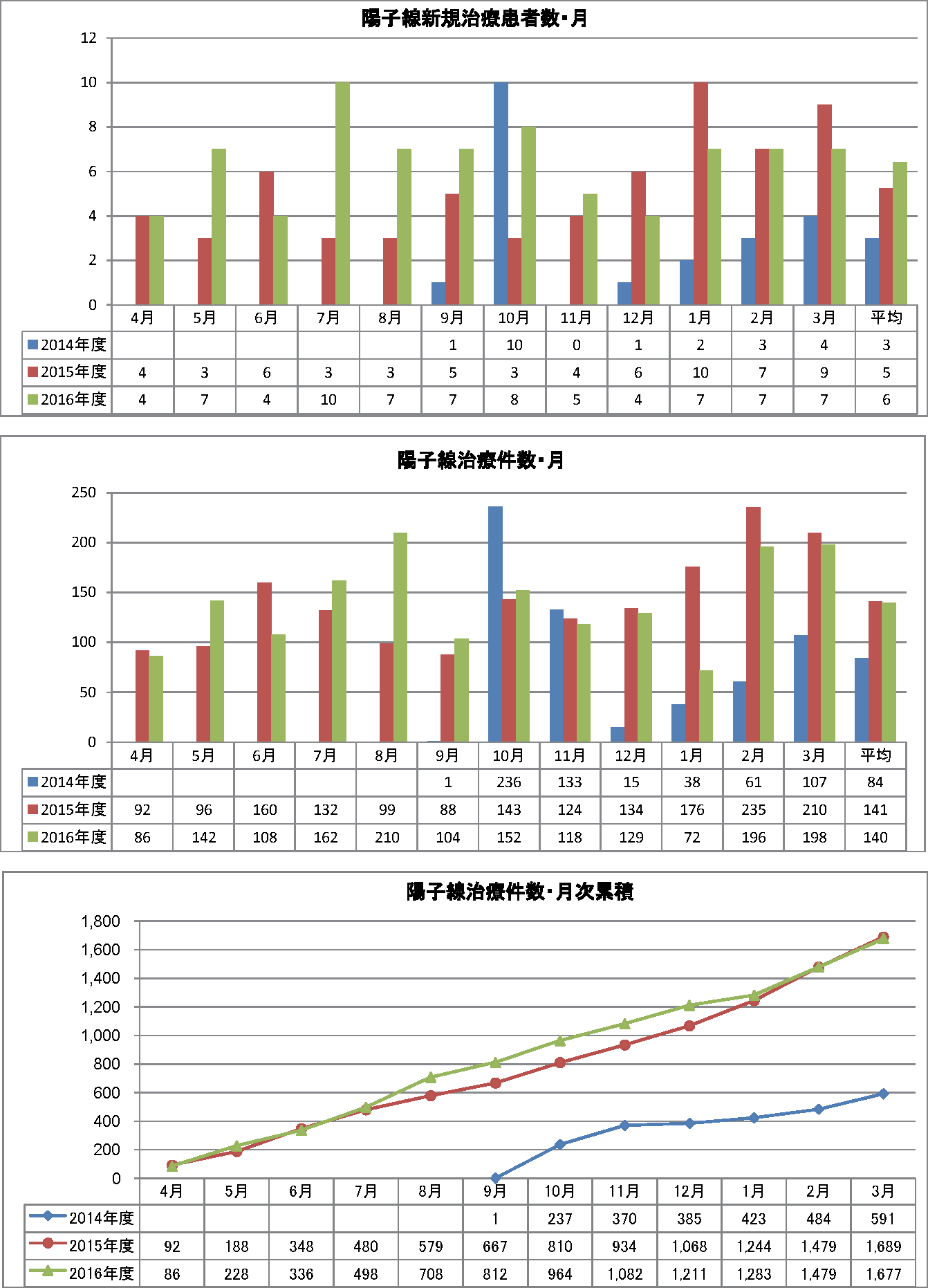 陽子線新規治療患者数・月

12
10
8
6
4
2
0

| | 4月 | 5月 | 6月 | 7月 | 8月 | 9月 | 10月 | 11月 | 12月 | 1月 | 2月 | 3月 | 平均 |
|---|---|---|---|---|---|---|---|---|---|---|---|---|---|
| 2014年度 | | | | | | 1 | 10 | 0 | 1 | 2 | 3 | 4 | 3 |
| 2015年度 | 4 | 3 | 6 | 3 | 3 | 5 | 3 | 4 | 6 | 10 | 7 | 9 | 5 |
| 2016年度 | 4 | 7 | 4 | 10 | 7 | 7 | 8 | 5 | 4 | 7 | 7 | 7 | 6 |

陽子線治療件数・月

250
200
150
100
50
0

| | 4月 | 5月 | 6月 | 7月 | 8月 | 9月 | 10月 | 11月 | 12月 | 1月 | 2月 | 3月 | 平均 |
|---|---|---|---|---|---|---|---|---|---|---|---|---|---|
| 2014年度 | | | | | | 1 | 236 | 133 | 15 | 38 | 61 | 107 | 84 |
| 2015年度 | 92 | 96 | 160 | 132 | 99 | 88 | 143 | 124 | 134 | 176 | 235 | 210 | 141 |
| 2016年度 | 86 | 142 | 108 | 162 | 210 | 104 | 152 | 118 | 129 | 72 | 196 | 198 | 140 |

陽子線治療件数・月次累積

1,800
1,600
1,400
1,200
1,000
800
600
400
200
0

| | 4月 | 5月 | 6月 | 7月 | 8月 | 9月 | 10月 | 11月 | 12月 | 1月 | 2月 | 3月 |
|---|---|---|---|---|---|---|---|---|---|---|---|---|
| 2014年度 | | | | | | 1 | 237 | 370 | 385 | 423 | 484 | 591 |
| 2015年度 | 92 | 188 | 348 | 480 | 579 | 667 | 810 | 934 | 1,068 | 1,244 | 1,479 | 1,689 |
| 2016年度 | 86 | 228 | 336 | 498 | 708 | 812 | 964 | 1,082 | 1,211 | 1,283 | 1,479 | 1,677 |